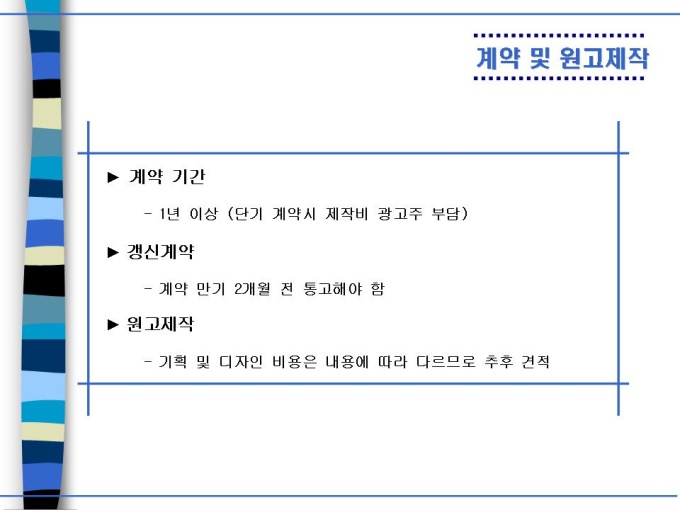 계약 및 원고제작

► 계약 기간

- 1년 이상 (단기 계약시 제작비 광고주 부담)

► 갱신계약

- 계약 만기 2개월 전 통고해야 함

► 원고제작

- 기획 및 디자인 비용은 내용에 따라 다르므로 추후 견적